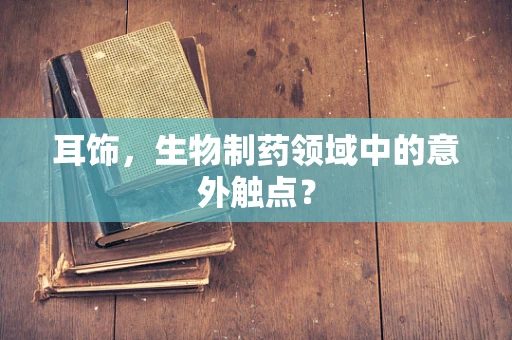 耳饰，生物制药领域中的意外触点？